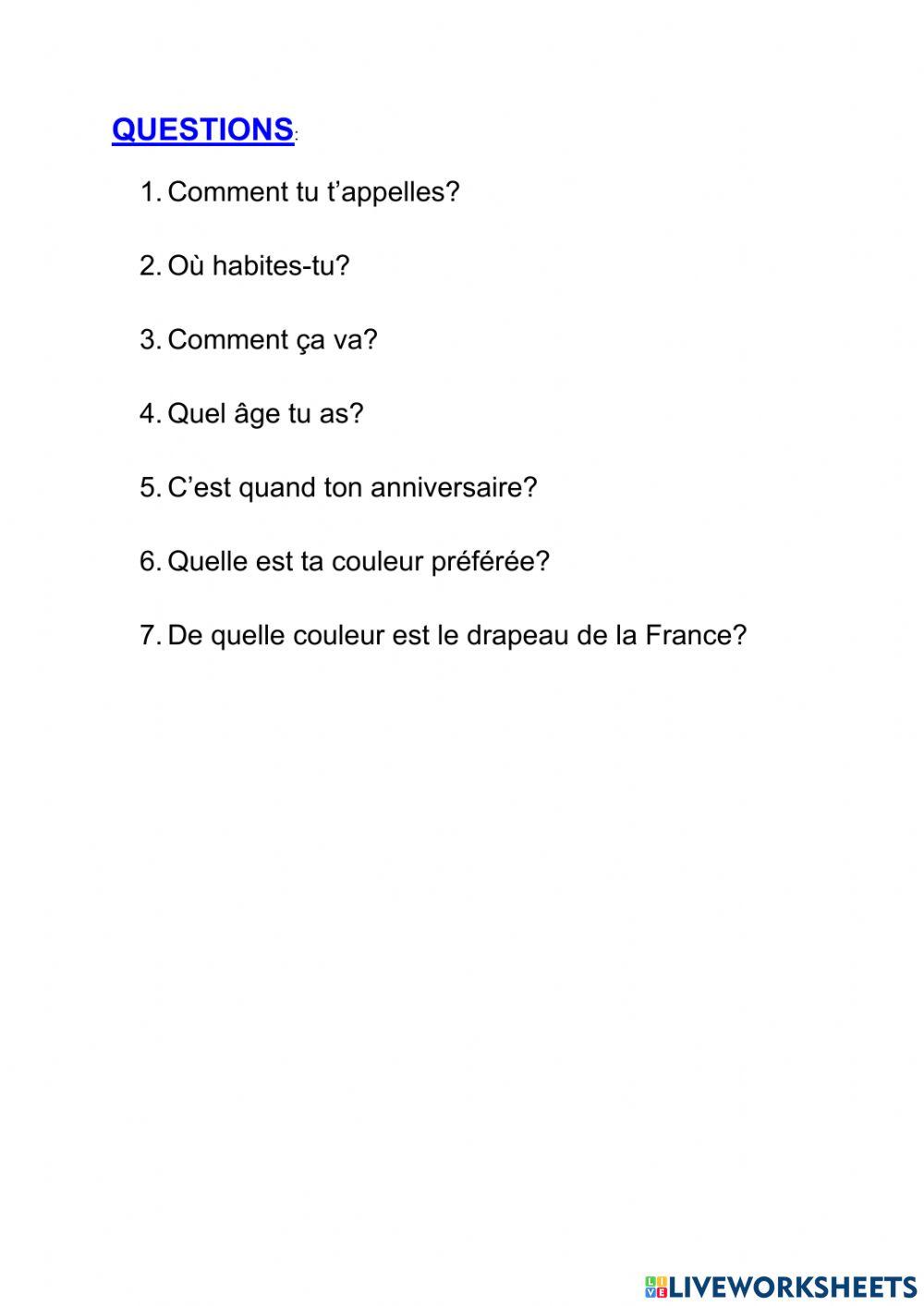 QUESTIONS:

1. Comment tu t’appelles?

2. Où habites-tu?

3. Comment ça va?

4. Quel âge tu as?

5. C’est quand ton anniversaire?

6. Quelle est ta couleur préférée?

7. De quelle couleur est le drapeau de la France?

LIVEWORKSHEETS